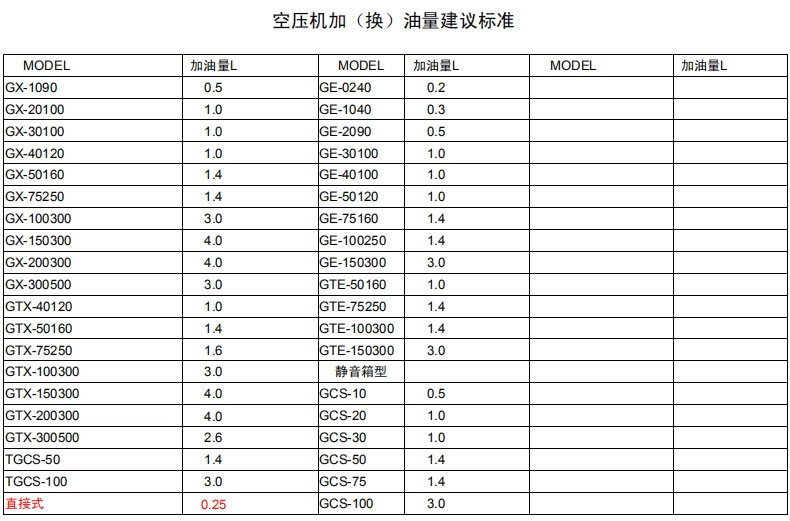 空压机加（换）油量建议标准

| MODEL | 加油量L | MODEL | 加油量L | MODEL | 加油量L |
|---|---|---|---|---|---|
| GX-1090 | 0.5 | GE-0240 | 0.2 | | |
| GX-20100 | 1.0 | GE-1040 | 0.3 | | |
| GX-30100 | 1.0 | GE-2090 | 0.5 | | |
| GX-40120 | 1.0 | GE-30100 | 1.0 | | |
| GX-50160 | 1.4 | GE-40100 | 1.0 | | |
| GX-75250 | 1.4 | GE-50120 | 1.0 | | |
| GX-100300 | 3.0 | GE-75160 | 1.4 | | |
| GX-150300 | 4.0 | GE-100250 | 1.4 | | |
| GX-200300 | 4.0 | GE-150300 | 3.0 | | |
| GX-300500 | 3.0 | GTE-50160 | 1.0 | | |
| GTX-40120 | 1.0 | GTE-75250 | 1.4 | | |
| GTX-50160 | 1.4 | GTE-100300 | 1.4 | | |
| GTX-75250 | 1.6 | GTE-150300 | 3.0 | | |
| GTX-100300 | 3.0 | 静音箱型 | | | |
| GTX-150300 | 4.0 | GCS-10 | 0.5 | | |
| GTX-200300 | 4.0 | GCS-20 | 1.0 | | |
| GTX-300500 | 2.6 | GCS-30 | 1.0 | | |
| TGCS-50 | 1.4 | GCS-50 | 1.4 | | |
| TGCS-100 | 3.0 | GCS-75 | 1.4 | | |
| 直接式 | 0.25 | GCS-100 | 3.0 | | |